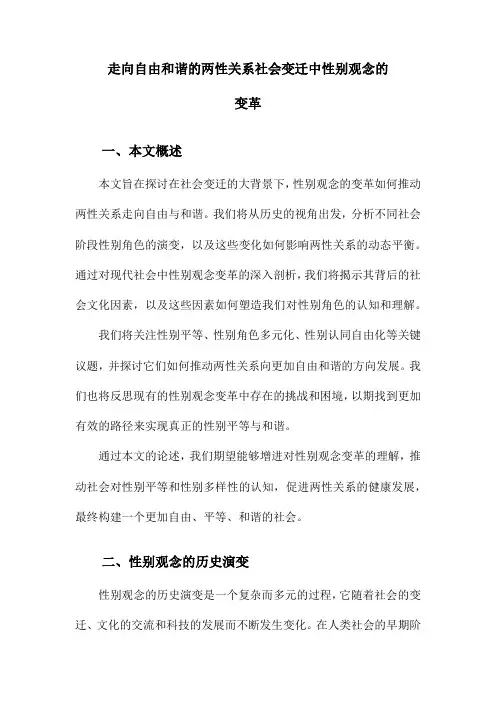 走向自由和谐的两性关系社会变迁中性别观念的变革

一、本文概述

本文旨在探讨在社会变迁的大背景下，性别观念的变革如何推动两性关系走向自由与和谐。我们将从历史的视角出发，分析不同社会阶段性别角色的演变，以及这些变化如何影响两性关系的动态平衡。通过对现代社会中性别观念变革的深入剖析，我们将揭示其背后的社会文化因素，以及这些因素如何塑造我们对性别角色的认知和理解。

我们将关注性别平等、性别角色多元化、性别认同自由化等关键议题，并探讨它们如何推动两性关系向更加自由和谐的方向发展。我们也将反思现有的性别观念变革中存在的挑战和困境，以期找到更加有效的路径来实现真正的性别平等与和谐。

通过本文的论述，我们期望能够增进对性别观念变革的理解，推动社会对性别平等和性别多样性的认知，促进两性关系的健康发展，最终构建一个更加自由、平等、和谐的社会。

二、性别观念的历史演变

性别观念的历史演变是一个复杂而多元的过程，它随着社会的变迁、文化的交流和科技的发展而不断发生变化。在人类社会的早期阶